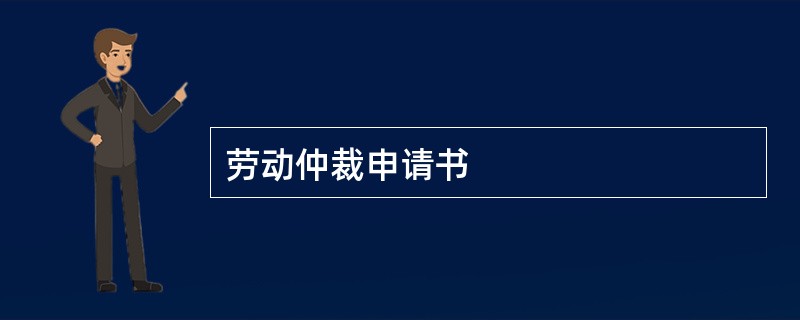 劳动仲裁申请书